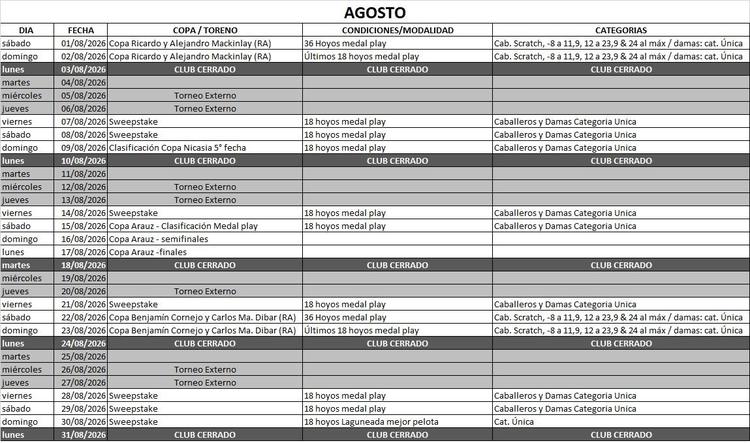 AGOSTO

| DIA | FECHA | COPA / TORENO | CONDICIONES/MODALIDAD | CATEGORIAS |
|---|---|---|---|---|
| sábado | 01/08/2026 | Copa Ricardo y Alejandro Mackinlay (RA) | 36 Hoyos medal play | Cab. Scratch, -8 a 11,9, 12 a 23,9 & 24 al máx / damas: cat. Única |
| domingo | 02/08/2026 | Copa Ricardo y Alejandro Mackinlay (RA) | Últimos 18 hoyos medal play | Cab. Scratch, -8 a 11,9, 12 a 23,9 & 24 al máx / damas: cat. Única |
| lunes | 03/08/2026 | CLUB CERRADO | CLUB CERRADO | CLUB CERRADO |
| martes | 04/08/2026 | | | |
| miércoles | 05/08/2026 | Torneo Externo | | |
| jueves | 06/08/2026 | Torneo Externo | | |
| viernes | 07/08/2026 | Sweepstake | 18 hoyos medal play | Caballeros y Damas Categoria Unica |
| sábado | 08/08/2026 | Sweepstake | 18 hoyos medal play | Caballeros y Damas Categoria Unica |
| domingo | 09/08/2026 | Clasificación Copa Nicasia 5° fecha | 18 hoyos medal play | Caballeros y Damas Categoria Unica |
| lunes | 10/08/2026 | CLUB CERRADO | CLUB CERRADO | CLUB CERRADO |
| martes | 11/08/2026 | | | |
| miércoles | 12/08/2026 | Torneo Externo | | |
| jueves | 13/08/2026 | Torneo Externo | | |
| viernes | 14/08/2026 | Sweepstake | 18 hoyos medal play | Caballeros y Damas Categoria Unica |
| sábado | 15/08/2026 | Copa Arauz - Clasificación Medal play | 18 hoyos medal play | Caballeros y Damas Categoria Unica |
| domingo | 16/08/2026 | Copa Arauz - semifinales | | |
| lunes | 17/08/2026 | Copa Arauz -finales | | |
| martes | 18/08/2026 | CLUB CERRADO | CLUB CERRADO | CLUB CERRADO |
| miércoles | 19/08/2026 | | | |
| jueves | 20/08/2026 | Torneo Externo | | |
| viernes | 21/08/2026 | Sweepstake | 18 hoyos medal play | Caballeros y Damas Categoria Unica |
| sábado | 22/08/2026 | Copa Benjamín Cornejo y Carlos Ma. Dibar (RA) | 36 Hoyos medal play | Cab. Scratch, -8 a 11,9, 12 a 23,9 & 24 al máx / damas: cat. Única |
| domingo | 23/08/2026 | Copa Benjamín Cornejo y Carlos Ma. Dibar (RA) | Últimos 18 hoyos medal play | Cab. Scratch, -8 a 11,9, 12 a 23,9 & 24 al máx / damas: cat. Única |
| lunes | 24/08/2026 | CLUB CERRADO | CLUB CERRADO | CLUB CERRADO |
| martes | 25/08/2026 | | | |
| miércoles | 26/08/2026 | Torneo Externo | | |
| jueves | 27/08/2026 | Torneo Externo | | |
| viernes | 28/08/2026 | Sweepstake | 18 hoyos medal play | Caballeros y Damas Categoria Unica |
| sábado | 29/08/2026 | Sweepstake | 18 hoyos medal play | Caballeros y Damas Categoria Unica |
| domingo | 30/08/2026 | Sweepstake | 18 hoyos Laguneada mejor pelota | Cat. Única |
| lunes | 31/08/2026 | CLUB CERRADO | CLUB CERRADO | CLUB CERRADO |